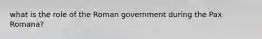 what is the role of the Roman government during the Pax Romana?